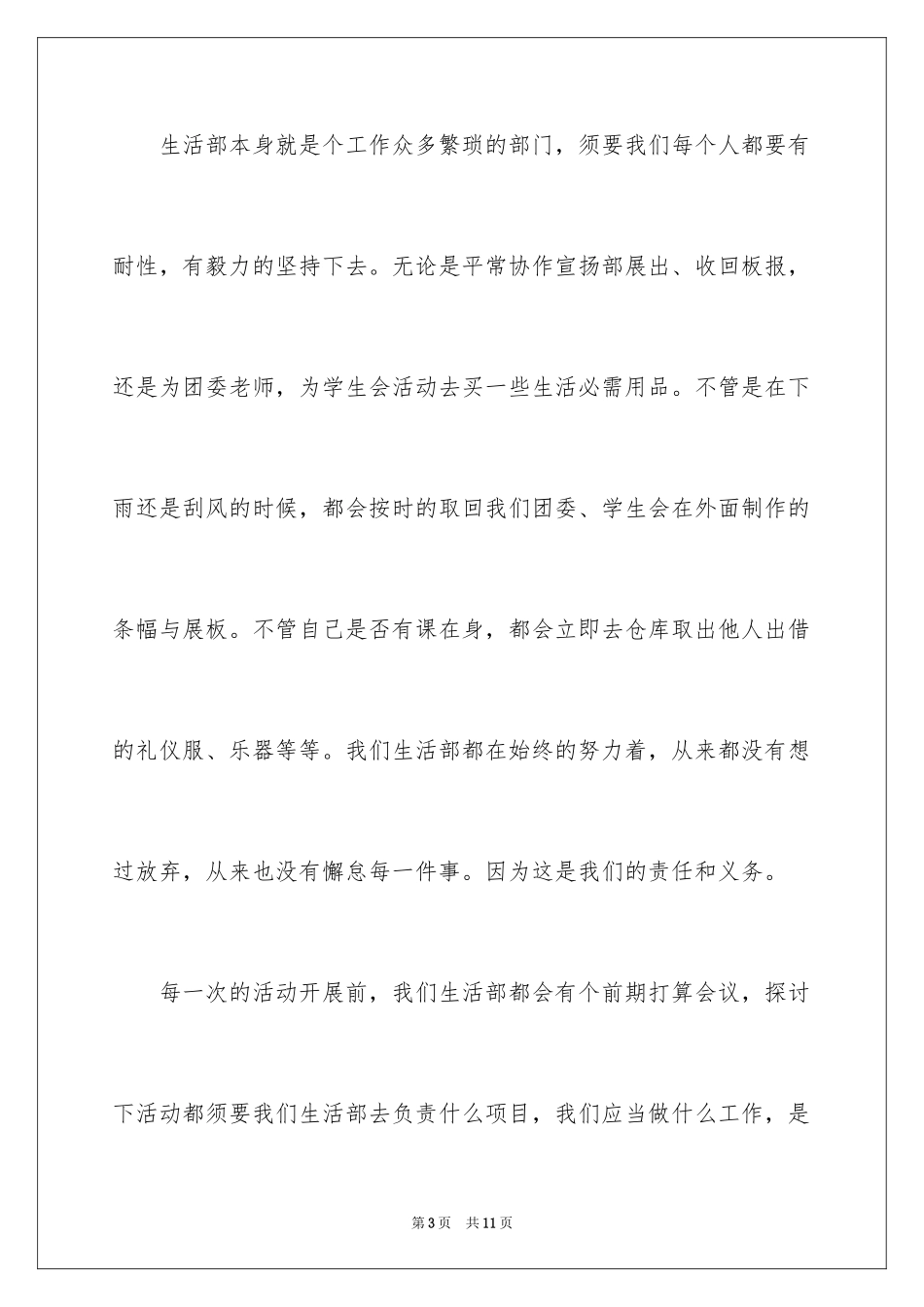 生活部本身就是个工作众多繁琐的部门，须要我们每个人都要有耐性，有毅力的坚持下去。无论是平常协作宣扬部展出、收回板报，还是为团委老师，为学生会活动去买一些生活必需用品。不管是在下雨还是刮风的时候，都会按时的取回我们团委、学生会在外面制作的条幅与展板。不管自己是否有课在身，都会立即去仓库取出他人出借的礼仪服、乐器等等。我们生活部都在始终的努力着，从来都没有想过放弃，从来也没有懈怠每一件事。因为这是我们的责任和义务。

每一次的活动开展前，我们生活部都会有个前期打算会议，探讨下活动都须要我们生活部去负责什么项目，我们应当做什么工作，是

第3页 共11页